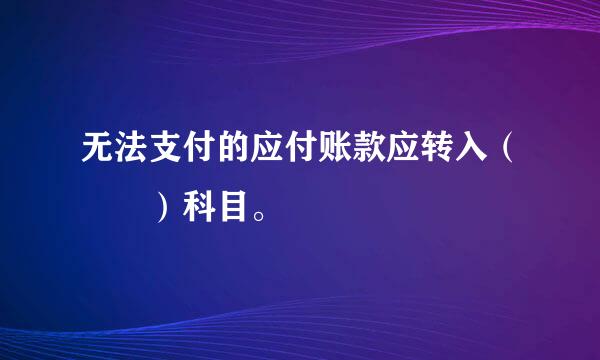 无法支付的应付账款应转入（　　）科目。